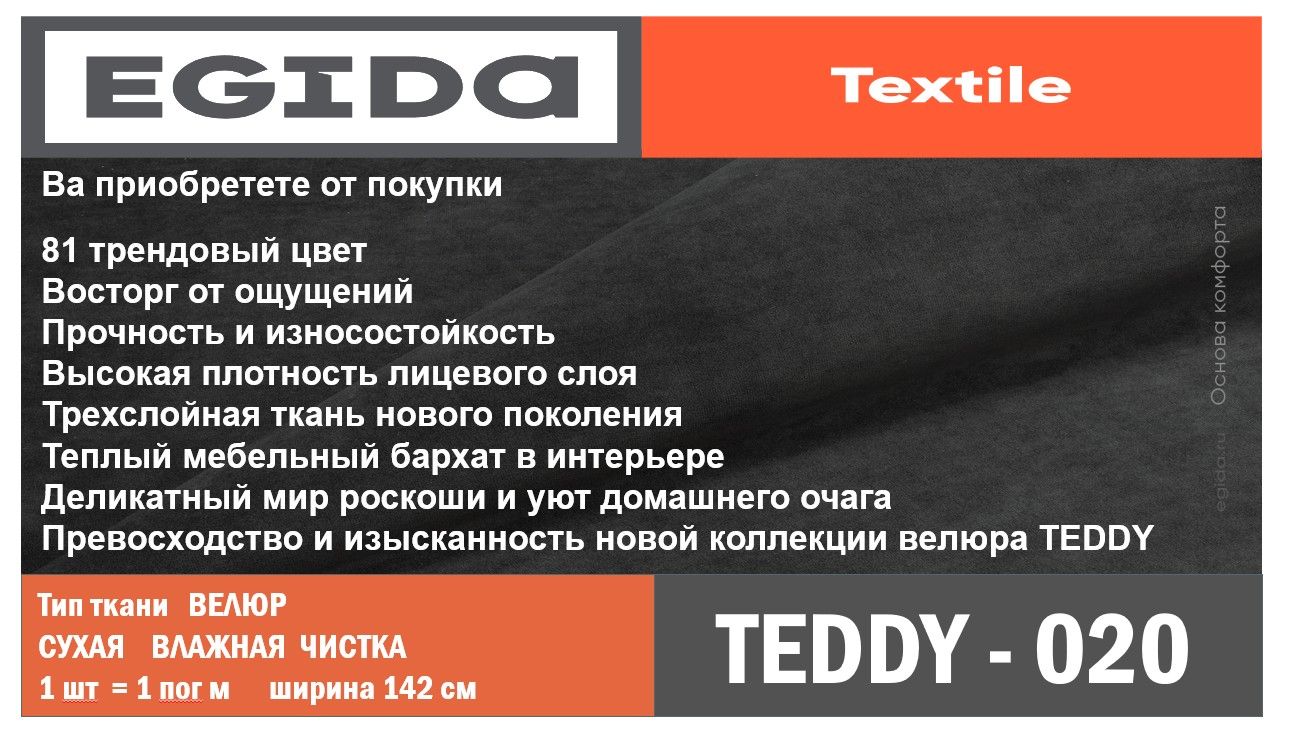 EGIDA

Textile

Ва приобретете от покупки

81 трендовый цвет
Восторг от ощущений
Прочность и износостойкость
Высокая плотность лицевого слоя
Трехслойная ткань нового поколения
Теплый мебельный бархат в интерьере
Деликатный мир роскоши и уют домашнего очага
Превосходство и изысканность новой коллекции велюра TEDDY

egida.ru Основа комфорта

Тип ткани ВЕЛЮР
СУХАЯ ВЛАЖНАЯ ЧИСТКА
1 шт = 1 пог м ширина 142 см

TEDDY - 020